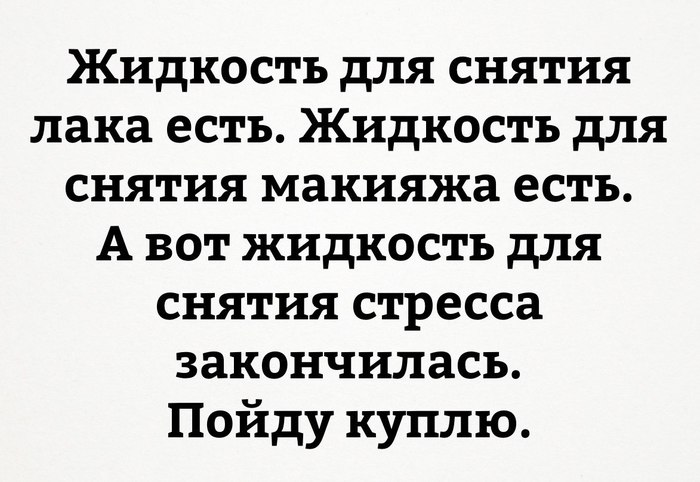 Жидкость для снятия лака есть. Жидкость для снятия макияжа есть. А вот жидкость для снятия стресса закончилась. Пойду куплю.